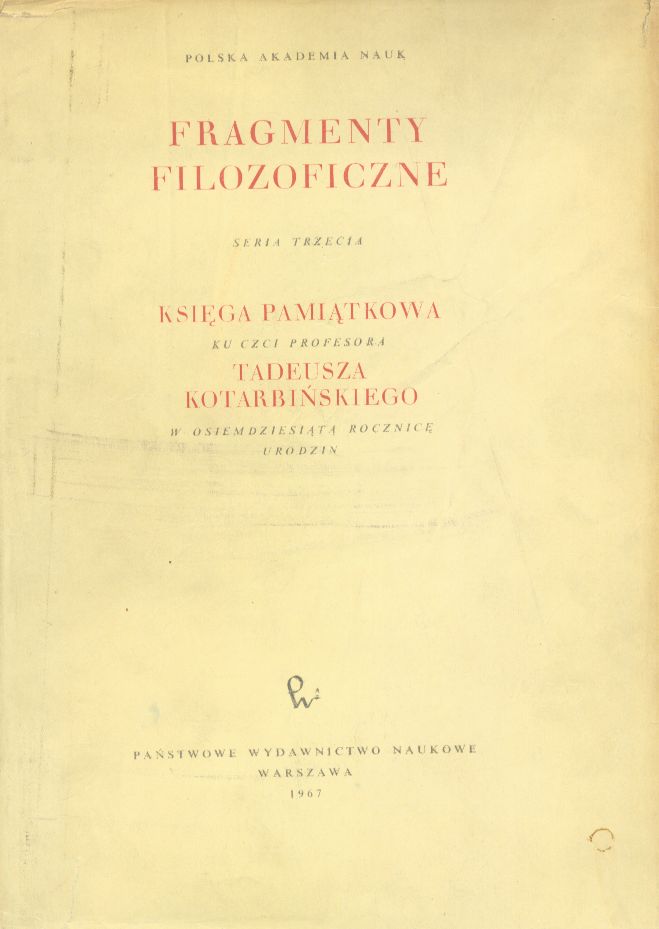 POLSKA AKADEMIA NAUK

FRAGMENTY FILOZOFICZNE

SERIA TRZECIA

KSIĘGA PAMIĄTKOWA

KU CZCI PROFESORA

TADEUSZA KOTARBIŃSKIEGO

W OSIEMDZIESIĄTĄ ROCZNICĘ URODZIN

PAŃSTWOWE WYDAWNICTWO NAUKOWE
WARSZAWA
1967